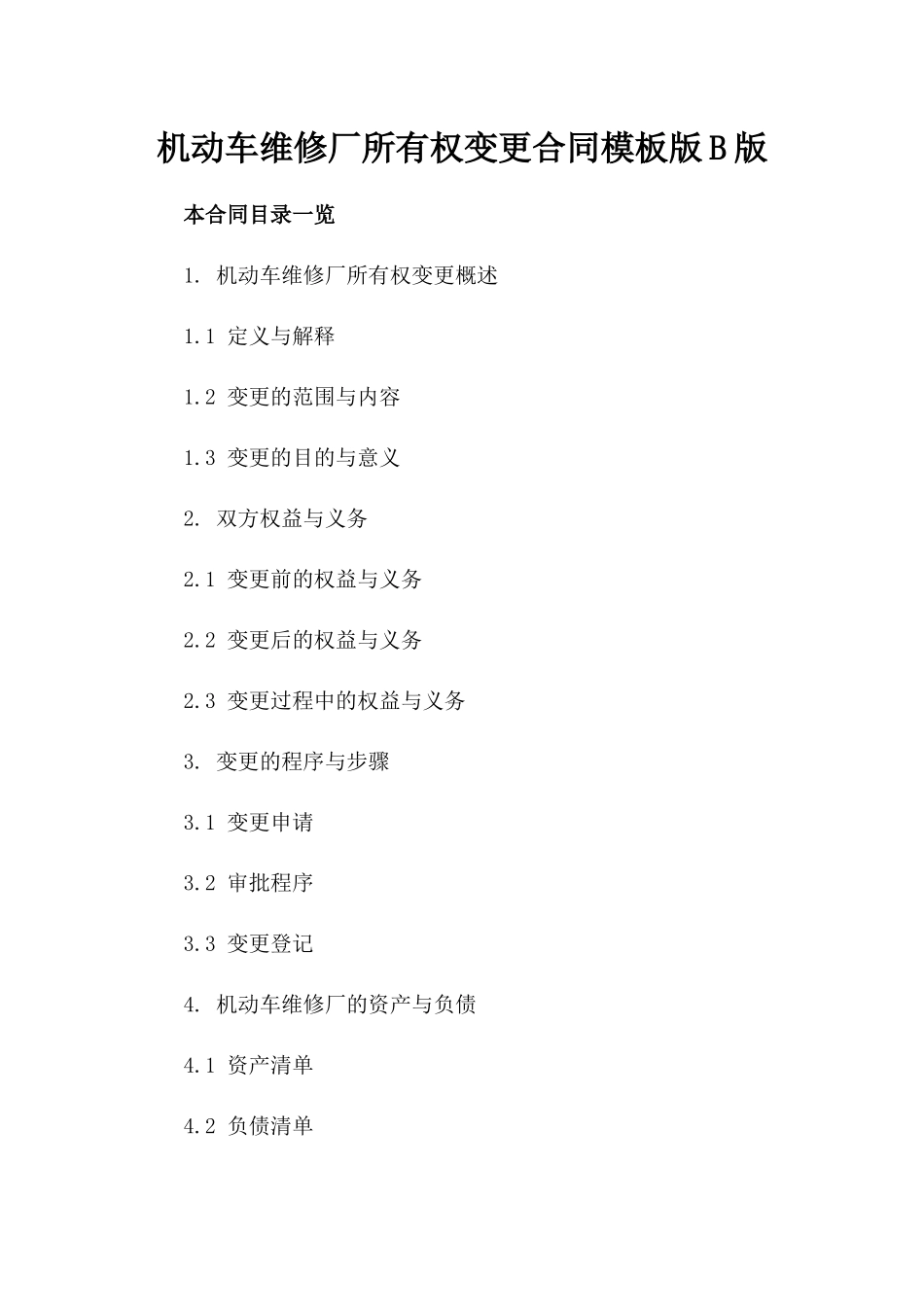 机动车维修厂所有权变更合同模板版B版

本合同目录一览

1. 机动车维修厂所有权变更概述

1.1 定义与解释

1.2 变更的范围与内容

1.3 变更的目的与意义

2. 双方权益与义务

2.1 变更前的权益与义务

2.2 变更后的权益与义务

2.3 变更过程中的权益与义务

3. 变更的程序与步骤

3.1 变更申请

3.2 审批程序

3.3 变更登记

4. 机动车维修厂的资产与负债

4.1 资产清单

4.2 负债清单